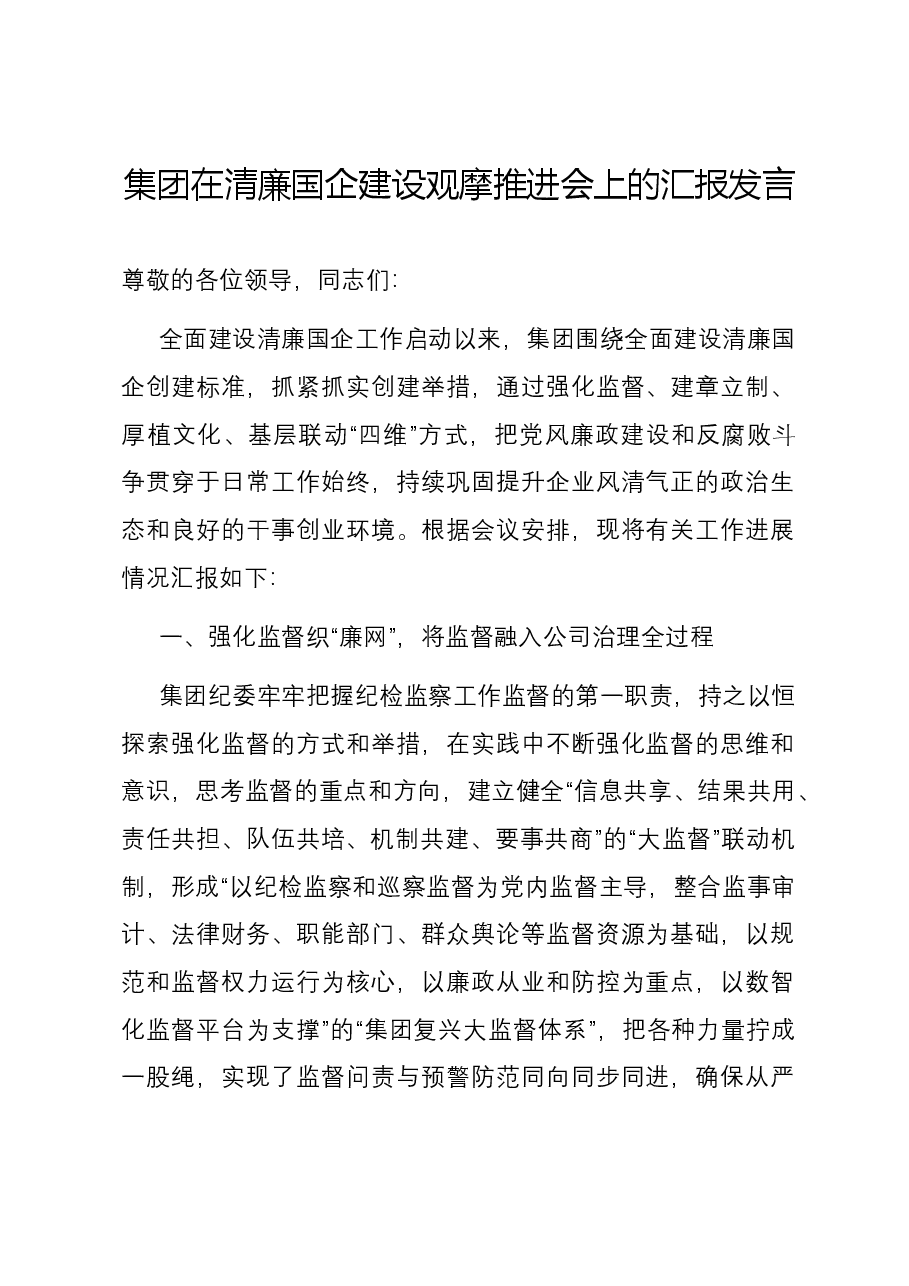 集团在清廉国企建设观摩推进会上的汇报发言

尊敬的各位领导，同志们：

全面建设清廉国企工作启动以来，集团围绕全面建设清廉国企创建标准，抓紧抓实创建举措，通过强化监督、建章立制、厚植文化、基层联动“四维”方式，把党风廉政建设和反腐败斗争贯穿于日常工作始终，持续巩固提升企业风清气正的政治生态和良好的干事创业环境。根据会议安排，现将有关工作进展情况汇报如下：

一、强化监督织“廉网”，将监督融入公司治理全过程

集团纪委牢牢把握纪检监察工作监督的第一职责，持之以恒探索强化监督的方式和举措，在实践中不断强化监督的思维和意识，思考监督的重点和方向，建立健全“信息共享、结果共用、责任共担、队伍共培、机制共建、要事共商”的“大监督”联动机制，形成“以纪检监察和巡察监督为党内监督主导，整合监事审计、法律财务、职能部门、群众舆论等监督资源为基础，以规范和监督权力运行为核心，以廉政从业和防控为重点，以数智化监督平台为支撑”的“集团复兴大监督体系”，把各种力量拧成一股绳，实现了监督问责与预警防范同向同步同进，确保从严